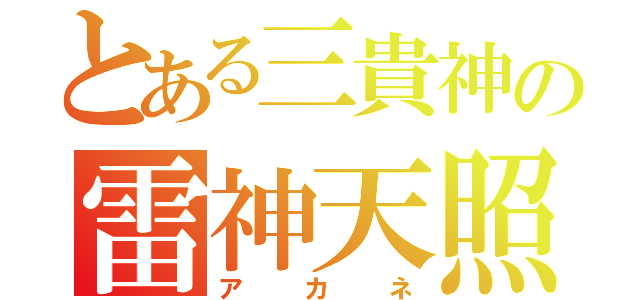 とある三貴神の
雷神天照
アカネ